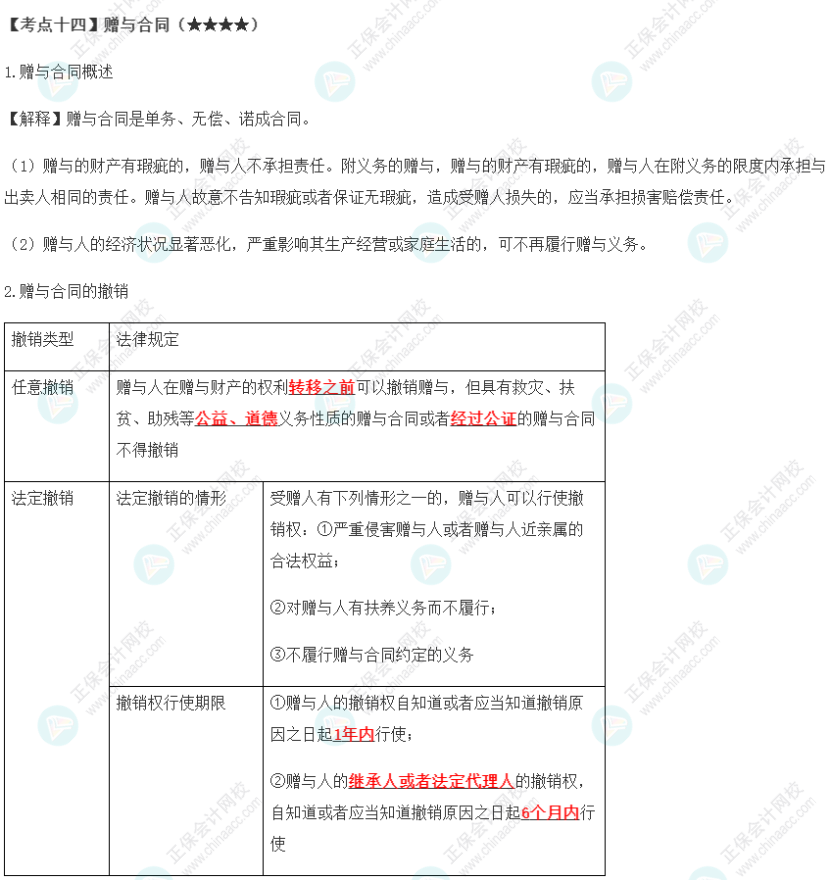 【考点十四】赠与合同（★★★★）

1.赠与合同概述

【解释】赠与合同是单务、无偿、诺成合同。

（1）赠与的财产有瑕疵的，赠与人不承担责任。附义务的赠与，赠与的财产有瑕疵的，赠与人在附义务的限度内承担与出卖人相同的责任。赠与人故意不告知瑕疵或者保证无瑕疵，造成受赠人损失的，应当承担损害赔偿责任。

（2）赠与人的经济状况显著恶化，严重影响其生产经营或家庭生活的，可不再履行赠与义务。

2.赠与合同的撤销

| 撤销类型 | 法律规定 | |
|---|---|---|
| 任意撤销 | 赠与人在赠与财产的权利转移之前可以撤销赠与，但具有救灾、扶贫、助残等公益、道德义务性质的赠与合同或者经过公证的赠与合同不得撤销 | |
| 法定撤销 | 法定撤销的情形 | 受赠人有下列情形之一的，赠与人可以行使撤销权：①严重侵害赠与人或者赠与人近亲属的合法权益；<br>②对赠与人有扶养义务而不履行；<br>③不履行赠与合同约定的义务 |
| | 撤销权行使期限 | ①赠与人的撤销权自知道或者应当知道撤销原因之日起1年内行使；<br>②赠与人的继承人或者法定代理人的撤销权，自知道或者应当知道撤销原因之日起6个月内行使 |

正保会计网校 www.chinaacc.com